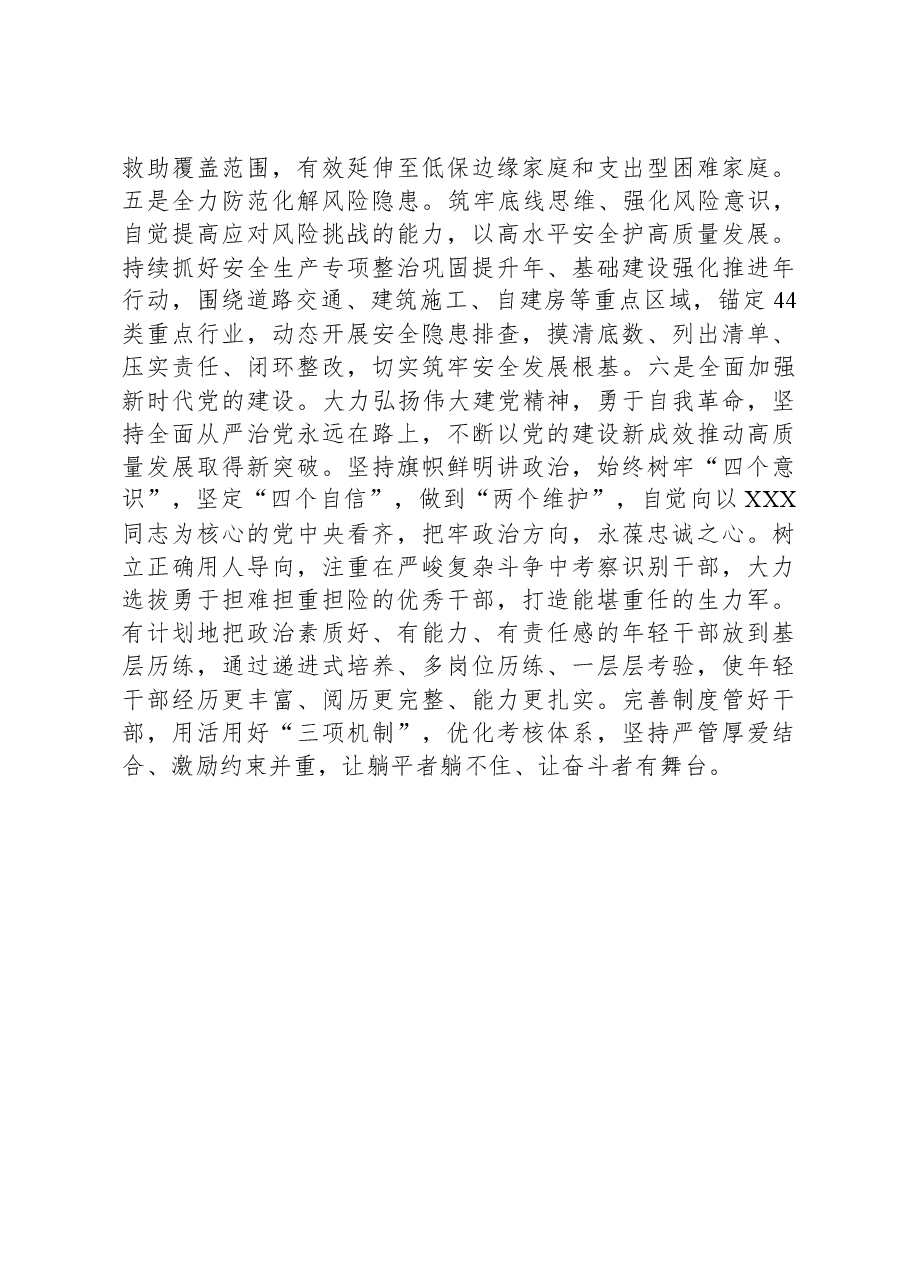 救助覆盖范围，有效延伸至低保边缘家庭和支出型困难家庭。五是全力防范化解风险隐患。筑牢底线思维、强化风险意识，自觉提高应对风险挑战的能力，以高水平安全护高质量发展。持续抓好安全生产专项整治巩固提升年、基础建设强化推进年行动，围绕道路交通、建筑施工、自建房等重点区域，锚定44类重点行业，动态开展安全隐患排查，摸清底数、列出清单、压实责任、闭环整改，切实筑牢安全发展根基。六是全面加强新时代党的建设。大力弘扬伟大建党精神，勇于自我革命，坚持全面从严治党永远在路上，不断以党的建设新成效推动高质量发展取得新突破。坚持旗帜鲜明讲政治，始终树牢“四个意识”，坚定“四个自信”，做到“两个维护”，自觉向以XXX同志为核心的党中央看齐，把牢政治方向，永葆忠诚之心。树立正确用人导向，注重在严峻复杂斗争中考察识别干部，大力选拔勇于担难担重担险的优秀干部，打造能堪重任的生力军。有计划地把政治素质好、有能力、有责任感的年轻干部放到基层历练，通过递进式培养、多岗位历练、一层层考验，使年轻干部经历更丰富、阅历更完整、能力更扎实。完善制度管好干部，用活用好“三项机制”，优化考核体系，坚持严管厚爱结合、激励约束并重，让躺平者躺不住、让奋斗者有舞台。